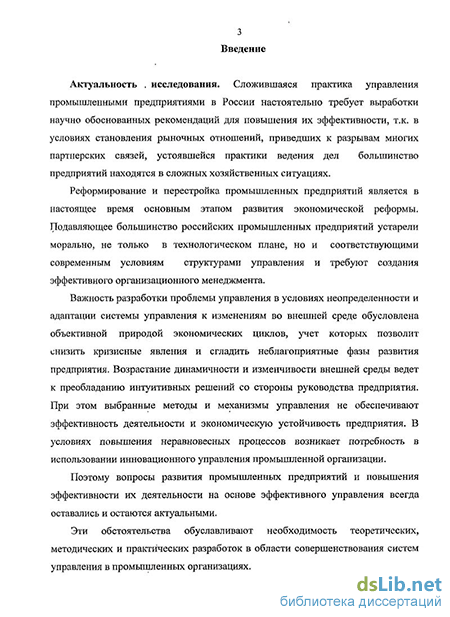 3

Введение

Актуальность . исследования. Сложившаяся практика управления промышленными предприятиями в России настоятельно требует выработки научно обоснованных рекомендаций для повышения их эффективности, т.к. в условиях становления рыночных отношений, приведших к разрывам многих партнерских связей, устоявшейся практики ведения дел большинство предприятий находятся в сложных хозяйственных ситуациях.

Реформирование и перестройка промышленных предприятий является в настоящее время основным этапом развития экономической реформы. Подавляющее большинство российских промышленных предприятий устарели морально, не только в технологическом плане, но и соответствующими современным условиям структурами управления и требуют создания эффективного организационного менеджмента.

Важность разработки проблемы управления в условиях неопределенности и адаптации системы управления к изменениям во внешней среде обусловлена объективной природой экономических циклов, учет которых позволит снизить кризисные явления и сгладить неблагоприятные фазы развития предприятия. Возрастание динамичности и изменчивости внешней среды ведет к преобладанию интуитивных решений со стороны руководства предприятия. При этом выбранные методы и механизмы управления не обеспечивают эффективность деятельности и экономическую устойчивость предприятия. В условиях повышения неравновесных процессов возникает потребность в использовании инновационного управления промышленной организации.

Поэтому вопросы развития промышленных предприятий и повышения эффективности их деятельности на основе эффективного управления всегда оставались и остаются актуальными.

Эти обстоятельства обуславливают необходимость теоретических, методических и практических разработок в области совершенствования систем управления в промышленных организациях.

dsLib.net
библиотека диссертаций